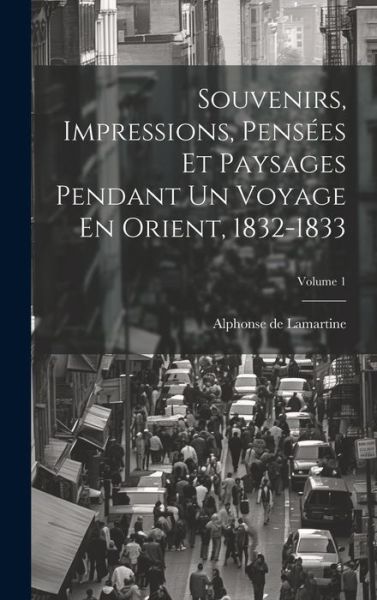 Souvenirs, Impressions, Pensées Et Paysages Pendant Un Voyage En Orient, 1832-1833

Volume 1

Alphonse de Lamartine